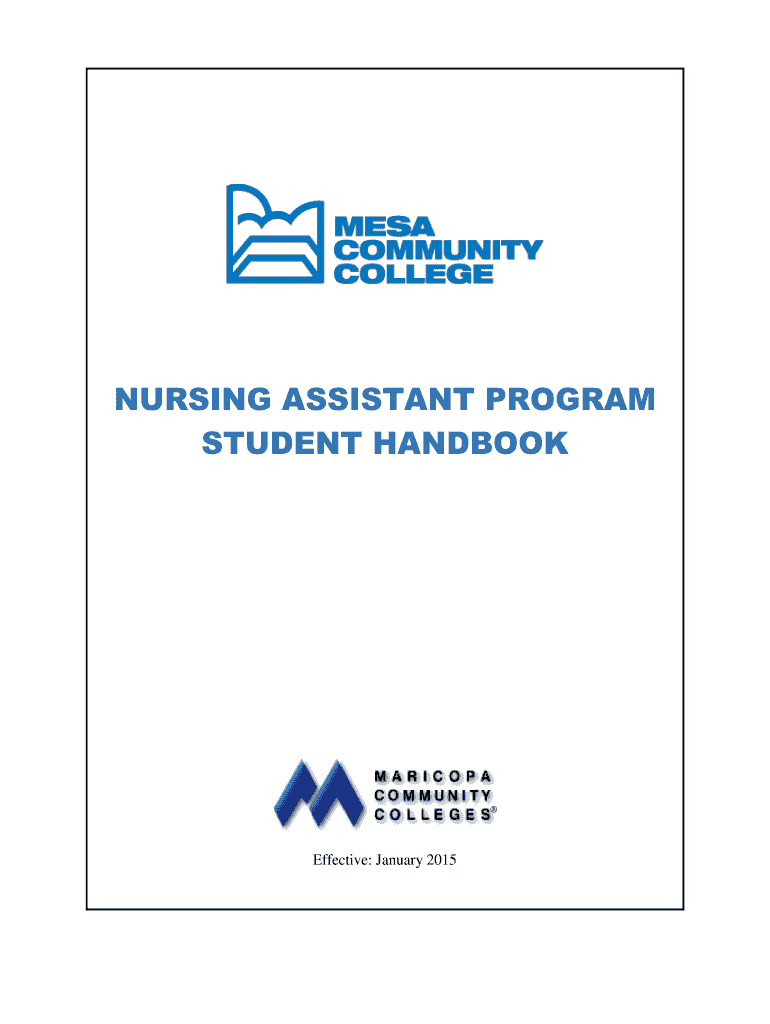 MESA
COMMUNITY
COLLEGE

NURSING ASSISTANT PROGRAM
STUDENT HANDBOOK

MARICOPA
COMMUNITY
COLLEGES®

Effective: January 2015